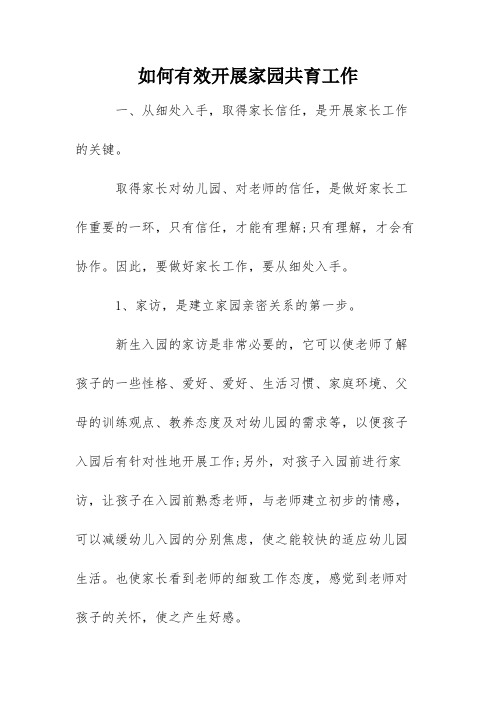 如何有效开展家园共育工作

一、从细处入手，取得家长信任，是开展家长工作的关键。

取得家长对幼儿园、对老师的信任，是做好家长工作重要的一环，只有信任，才能有理解;只有理解，才会有协作。因此，要做好家长工作，要从细处入手。

1、家访，是建立家园亲密关系的第一步。

新生入园的家访是非常必要的，它可以使老师了解孩子的一些性格、爱好、爱好、生活习惯、家庭环境、父母的训练观点、教养态度及对幼儿园的需求等，以便孩子入园后有针对性地开展工作;另外，对孩子入园前进行家访，让孩子在入园前熟悉老师，与老师建立初步的情感，可以减缓幼儿入园的分别焦虑，使之能较快的适应幼儿园生活。也使家长看到老师的细致工作态度，感觉到老师对孩子的关怀，使之产生好感。